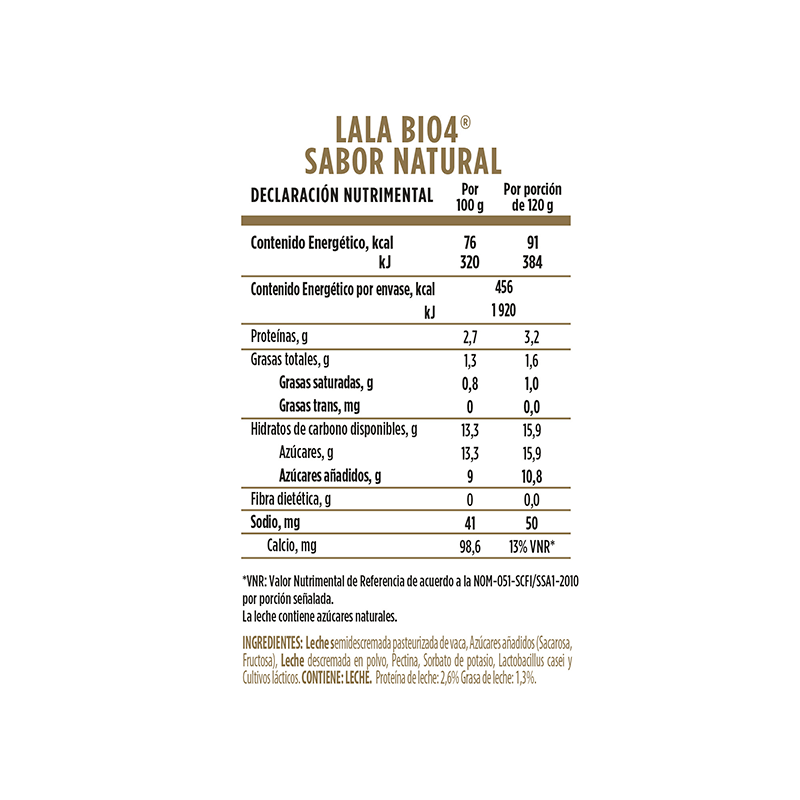 LALA BIO4®
SABOR NATURAL

| DECLARACIÓN NUTRIMENTAL | Por 100 g | Por porción de 120 g |
|---|---|---|
| Contenido Energético, kcal | 76 | 91 |
| kJ | 320 | 384 |
| Contenido Energético por envase, kcal | 456 | |
| kJ | 1 920 | |
| Proteínas, g | 2,7 | 3,2 |
| Grasas totales, g | 1,3 | 1,6 |
| Grasas saturadas, g | 0,8 | 1,0 |
| Grasas trans, mg | 0 | 0,0 |
| Hidratos de carbono disponibles, g | 13,3 | 15,9 |
| Azúcares, g | 13,3 | 15,9 |
| Azúcares añadidos, g | 9 | 10,8 |
| Fibra dietética, g | 0 | 0,0 |
| Sodio, mg | 41 | 50 |
| Calcio, mg | 98,6 | 13% VNR* |

*VNR: Valor Nutrimental de Referencia de acuerdo a la NOM-051-SCFI/SSA1-2010 por porción señalada.
La leche contiene azúcares naturales.

INGREDIENTES: Leche semidescremada pasteurizada de vaca, Azúcares añadidos (Sacarosa, Fructosa), Leche descremada en polvo, Pectina, Sorbato de potasio, Lactobacillus casei y Cultivos lácticos. CONTIENE: LECHE. Proteína de leche: 2,6% Grasa de leche: 1,3%.